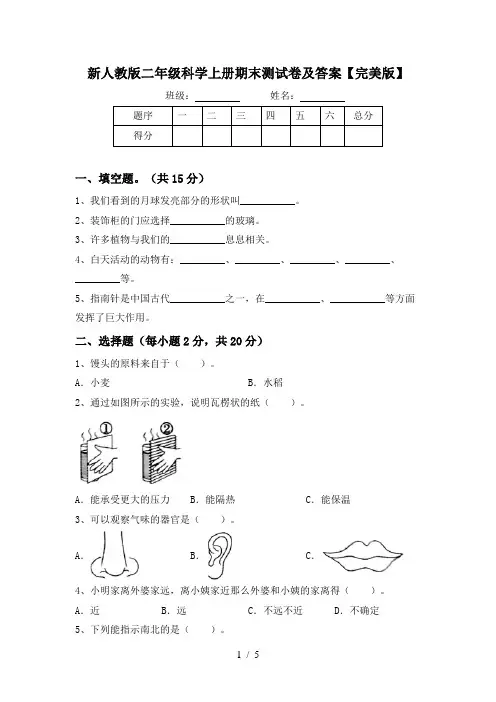 新人教版二年级科学上册期末测试卷及答案【完美版】

班级：________ 姓名：________

| 题序 | 一 | 二 | 三 | 四 | 五 | 六 | 总分 |
|---|---|---|---|---|---|---|---|
| 得分 | | | | | | | |

一、填空题。（共 15 分）

1、我们看到的月球发亮部分的形状叫__________。

2、装饰柜的门应选择__________的玻璃。

3、许多植物与我们的__________息息相关。

4、白天活动的动物有：________、________、________、________、________等。

5、指南针是中国古代__________之一，在__________、__________等方面发挥了巨大作用。

二、选择题（每小题 2 分，共 20 分）

1、馒头的原料来自于（　　）。

A. 小麦　　B. 水稻

2、通过如图所示的实验，说明瓦楞状的纸（　　）。

①　②

A. 能承受更大的压力　B. 能隔热　C. 能保温

3、可以观察气味的器官是（　　）。

A.　B.　C.

4、小明家离外婆家远，离小姨家近那么外婆和小姨的家离得（　　）。

A. 近　B. 远　C. 不远不近　D. 不确定

5、下列能指示南北的是（　　）。

1 / 5